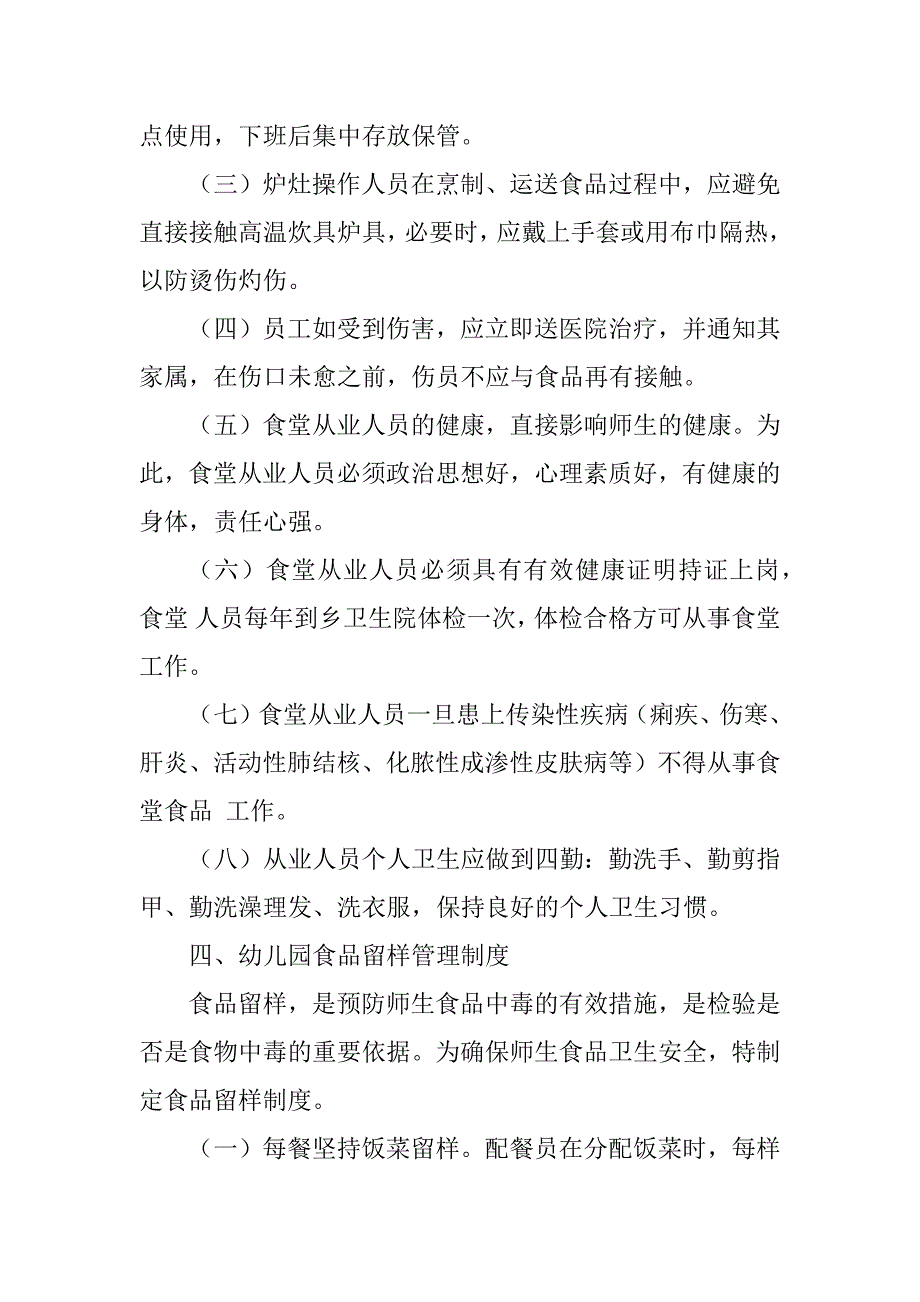 点使用，下班后集中存放保管。

（三）炉灶操作人员在烹制、运送食品过程中，应避免直接接触高温炊具炉具，必要时，应戴上手套或用布巾隔热，以防烫伤灼伤。

（四）员工如受到伤害，应立即送医院治疗，并通知其家属，在伤口未愈之前，伤员不应与食品再有接触。

（五）食堂从业人员的健康，直接影响师生的健康。为此，食堂从业人员必须政治思想好，心理素质好，有健康的身体，责任心强。

（六）食堂从业人员必须具有有效健康证明持证上岗，食堂 人员每年到乡卫生院体检一次，体检合格方可从事食堂工作。

（七）食堂从业人员一旦患上传染性疾病（痢疾、伤寒、肝炎、活动性肺结核、化脓性成渗性皮肤病等）不得从事食堂食品 工作。

（八）从业人员个人卫生应做到四勤：勤洗手、勤剪指甲、勤洗澡理发、洗衣服，保持良好的个人卫生习惯。

四、幼儿园食品留样管理制度

食品留样，是预防师生食品中毒的有效措施，是检验是否是食物中毒的重要依据。为确保师生食品卫生安全，特制定食品留样制度。

（一）每餐坚持饭菜留样。配餐员在分配饭菜时，每样